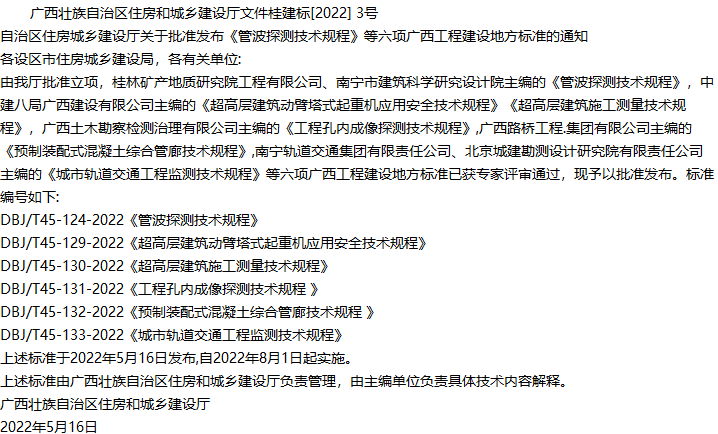 广西壮族自治区住房和城乡建设厅文件桂建标[2022] 3号

自治区住房城乡建设厅关于批准发布《管波探测技术规程》等六项广西工程建设地方标准的通知

各设区市住房城乡建设局，各有关单位:

由我厅批准立项，桂林矿产地质研究院工程有限公司、南宁市建筑科学研究设计院主编的《管波探测技术规程》，中建八局广西建设有限公司主编的《超高层建筑动臂塔式起重机应用安全技术规程》《超高层建筑施工测量技术规程》，广西土木勘察检测治理有限公司主编的《工程孔内成像探测技术规程》,广西路桥工程.集团有限公司主编的《预制装配式混凝土综合管廊技术规程》,南宁轨道交通集团有限责任公司、北京城建勘测设计研究院有限责任公司主编的《城市轨道交通工程监测技术规程》等六项广西工程建设地方标准已获专家评审通过，现予以批准发布。标准编号如下:

DBJ/T45-124-2022《管波探测技术规程》

DBJ/T45-129-2022《超高层建筑动臂塔式起重机应用安全技术规程》

DBJ/T45-130-2022《超高层建筑施工测量技术规程》

DBJ/T45-131-2022《工程孔内成像探测技术规程 》

DBJ/T45-132-2022《预制装配式混凝土综合管廊技术规程 》

DBJ/T45-133-2022《城市轨道交通工程监测技术规程》

上述标准于2022年5月16日发布,自2022年8月1日起实施。

上述标准由广西壮族自治区住房和城乡建设厅负责管理，由主编单位负责具体技术内容解释。

广西壮族自治区住房和城乡建设厅

2022年5月16日